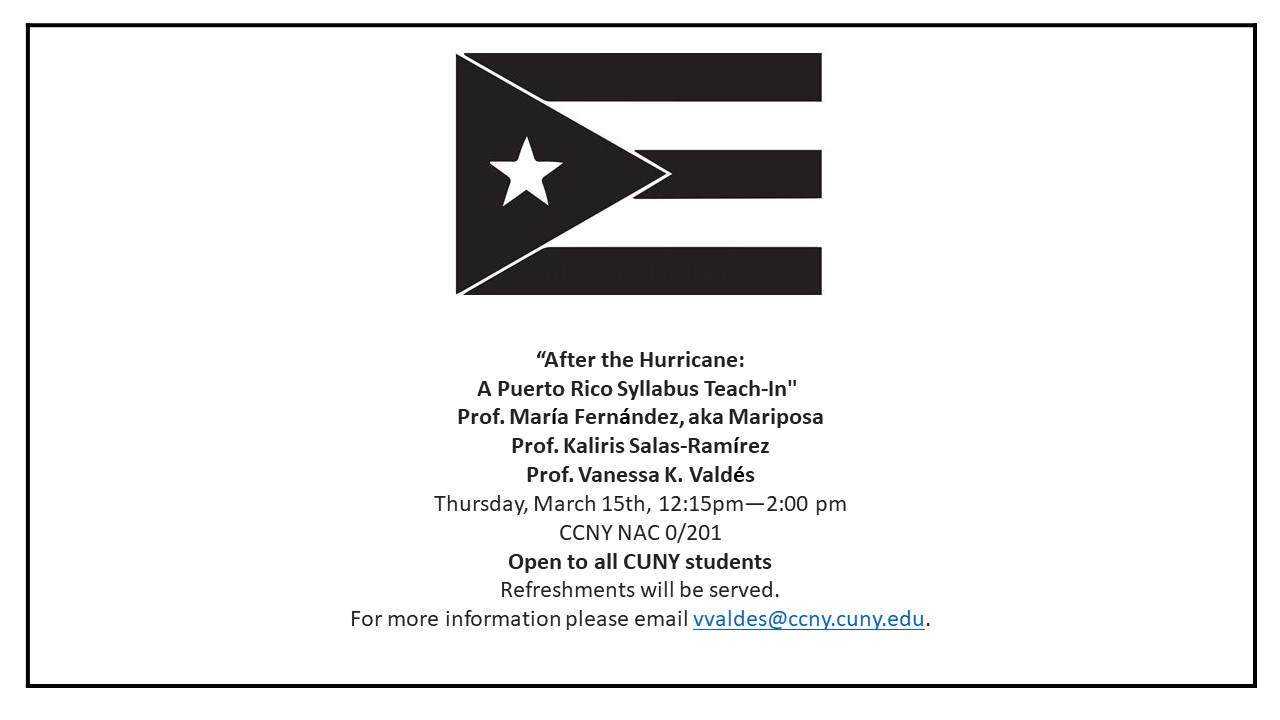 “After the Hurricane:
A Puerto Rico Syllabus Teach-In"
Prof. María Fernández, aka Mariposa
Prof. Kaliris Salas-Ramírez
Prof. Vanessa K. Valdés
Thursday, March 15th, 12:15pm—2:00 pm
CCNY NAC 0/201
Open to all CUNY students
Refreshments will be served.
For more information please email vvaldes@ccny.cuny.edu.